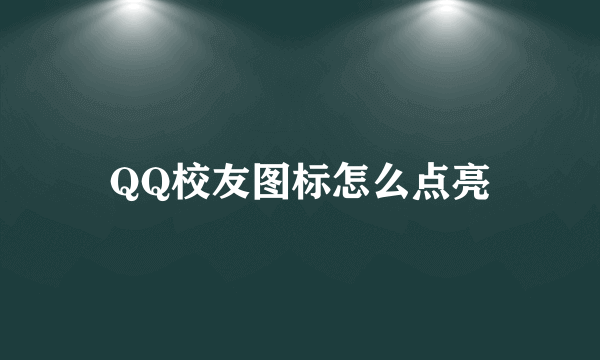 QQ校友图标怎么点亮